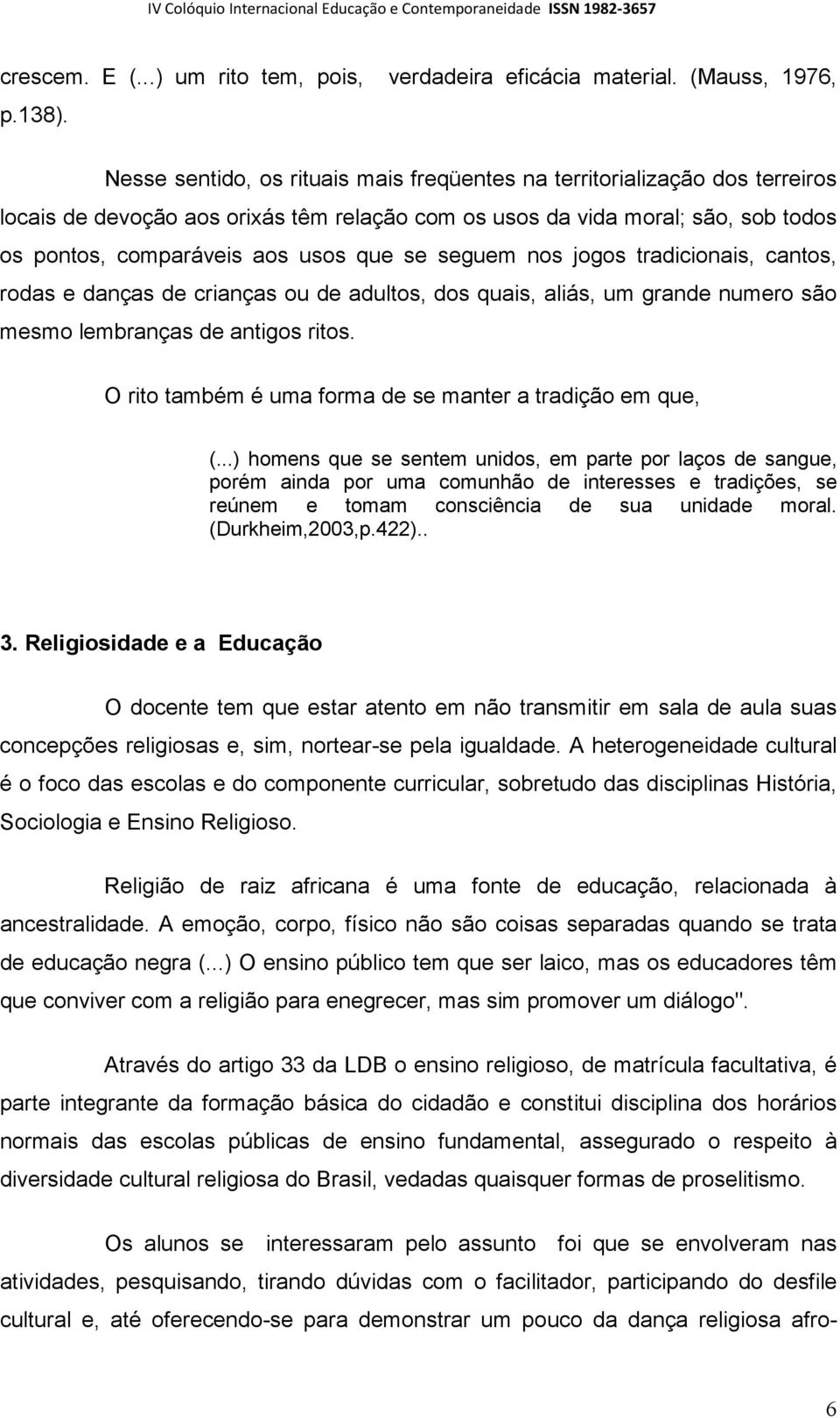 IV Colóquio Internacional Educação e Contemporaneidade ISSN 1982-3657

crescem. E (...) um rito tem, pois, verdadeira eficácia material. (Mauss, 1976, p.138).

Nesse sentido, os rituais mais freqüentes na territorialização dos terreiros locais de devoção aos orixás têm relação com os usos da vida moral; são, sob todos os pontos, comparáveis aos usos que se seguem nos jogos tradicionais, cantos, rodas e danças de crianças ou de adultos, dos quais, aliás, um grande numero são mesmo lembranças de antigos ritos.

O rito também é uma forma de se manter a tradição em que,

(...) homens que se sentem unidos, em parte por laços de sangue, porém ainda por uma comunhão de interesses e tradições, se reúnem e tomam consciência de sua unidade moral. (Durkheim,2003,p.422)..

3. Religiosidade e a Educação

O docente tem que estar atento em não transmitir em sala de aula suas concepções religiosas e, sim, nortear-se pela igualdade. A heterogeneidade cultural é o foco das escolas e do componente curricular, sobretudo das disciplinas História, Sociologia e Ensino Religioso.

Religião de raiz africana é uma fonte de educação, relacionada à ancestralidade. A emoção, corpo, físico não são coisas separadas quando se trata de educação negra (...) O ensino público tem que ser laico, mas os educadores têm que conviver com a religião para enegrecer, mas sim promover um diálogo".

Através do artigo 33 da LDB o ensino religioso, de matrícula facultativa, é parte integrante da formação básica do cidadão e constitui disciplina dos horários normais das escolas públicas de ensino fundamental, assegurado o respeito à diversidade cultural religiosa do Brasil, vedadas quaisquer formas de proselitismo.

Os alunos se interessaram pelo assunto foi que se envolveram nas atividades, pesquisando, tirando dúvidas com o facilitador, participando do desfile cultural e, até oferecendo-se para demonstrar um pouco da dança religiosa afro-

6